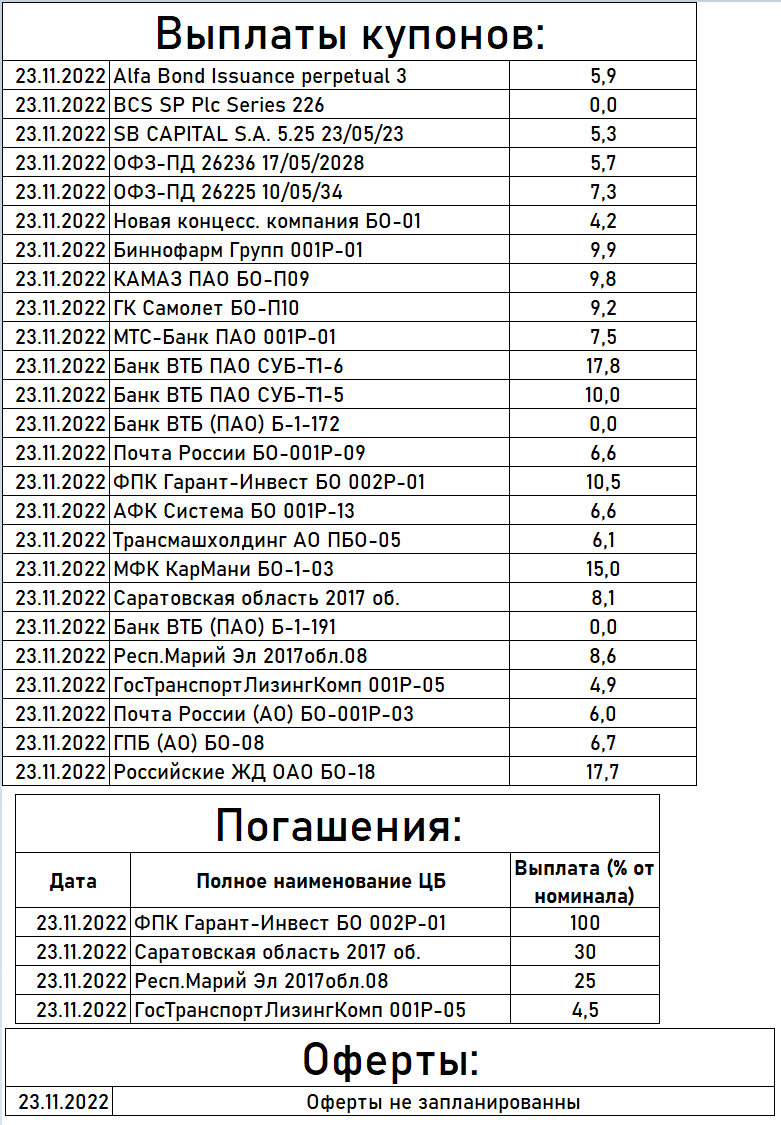 Выплаты купонов:

| | | |
|---|---|---|
| 23.11.2022 | Alfa Bond Issuance perpetual 3 | 5,9 |
| 23.11.2022 | BCS SP Plc Series 226 | 0,0 |
| 23.11.2022 | SB CAPITAL S.A. 5.25 23/05/23 | 5,3 |
| 23.11.2022 | ОФЗ-ПД 26236 17/05/2028 | 5,7 |
| 23.11.2022 | ОФЗ-ПД 26225 10/05/34 | 7,3 |
| 23.11.2022 | Новая концесс. компания БО-01 | 4,2 |
| 23.11.2022 | Биннофарм Групп 001Р-01 | 9,9 |
| 23.11.2022 | КАМАЗ ПАО БО-П09 | 9,8 |
| 23.11.2022 | ГК Самолет БО-П10 | 9,2 |
| 23.11.2022 | МТС-Банк ПАО 001Р-01 | 7,5 |
| 23.11.2022 | Банк ВТБ ПАО СУБ-Т1-6 | 17,8 |
| 23.11.2022 | Банк ВТБ ПАО СУБ-Т1-5 | 10,0 |
| 23.11.2022 | Банк ВТБ (ПАО) Б-1-172 | 0,0 |
| 23.11.2022 | Почта России БО-001Р-09 | 6,6 |
| 23.11.2022 | ФПК Гарант-Инвест БО 002Р-01 | 10,5 |
| 23.11.2022 | АФК Система БО 001Р-13 | 6,6 |
| 23.11.2022 | Трансмашхолдинг АО ПБО-05 | 6,1 |
| 23.11.2022 | МФК КарМани БО-1-03 | 15,0 |
| 23.11.2022 | Саратовская область 2017 об. | 8,1 |
| 23.11.2022 | Банк ВТБ (ПАО) Б-1-191 | 0,0 |
| 23.11.2022 | Респ.Марий Эл 2017обл.08 | 8,6 |
| 23.11.2022 | ГосТранспортЛизингКомп 001Р-05 | 4,9 |
| 23.11.2022 | Почта России (АО) БО-001Р-03 | 6,0 |
| 23.11.2022 | ГПБ (АО) БО-08 | 6,7 |
| 23.11.2022 | Российские ЖД ОАО БО-18 | 17,7 |

Погашения:

| Дата | Полное наименование ЦБ | Выплата (% от номинала) |
|---|---|---|
| 23.11.2022 | ФПК Гарант-Инвест БО 002Р-01 | 100 |
| 23.11.2022 | Саратовская область 2017 об. | 30 |
| 23.11.2022 | Респ.Марий Эл 2017обл.08 | 25 |
| 23.11.2022 | ГосТранспортЛизингКомп 001Р-05 | 4,5 |

Оферты:

| | |
|---|---|
| 23.11.2022 | Оферты не запланированны |